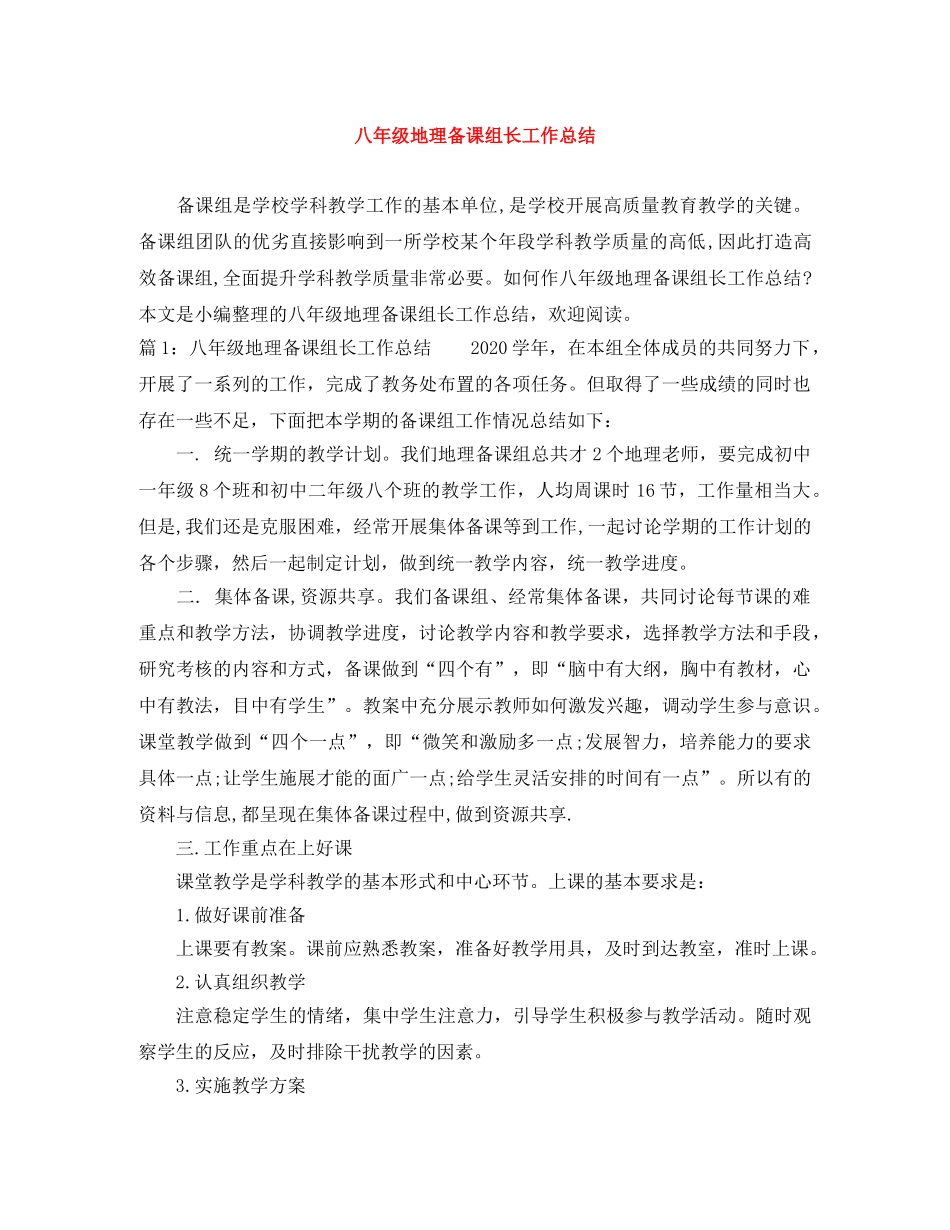 八年级地理备课组长工作总结

备课组是学校学科教学工作的基本单位,是学校开展高质量教育教学的关键。备课组团队的优劣直接影响到一所学校某个年段学科教学质量的高低,因此打造高效备课组,全面提升学科教学质量非常必要。如何作八年级地理备课组长工作总结?本文是小编整理的八年级地理备课组长工作总结，欢迎阅读。

篇1：八年级地理备课组长工作总结　　2020学年，在本组全体成员的共同努力下，开展了一系列的工作，完成了教务处布置的各项任务。但取得了一些成绩的同时也存在一些不足，下面把本学期的备课组工作情况总结如下：

一. 统一学期的教学计划。我们地理备课组总共才2个地理老师，要完成初中一年级8个班和初中二年级八个班的教学工作，人均周课时16节，工作量相当大。但是,我们还是克服困难，经常开展集体备课等到工作,一起讨论学期的工作计划的各个步骤，然后一起制定计划，做到统一教学内容，统一教学进度。

二. 集体备课,资源共享。我们备课组、经常集体备课，共同讨论每节课的难重点和教学方法，协调教学进度，讨论教学内容和教学要求，选择教学方法和手段，研究考核的内容和方式，备课做到“四个有”，即“脑中有大纲，胸中有教材，心中有教法，目中有学生”。教案中充分展示教师如何激发兴趣，调动学生参与意识。课堂教学做到“四个一点”，即“微笑和激励多一点;发展智力，培养能力的要求具体一点;让学生施展才能的面广一点;给学生灵活安排的时间有一点”。所以有的资料与信息,都呈现在集体备课过程中,做到资源共享.

三.工作重点在上好课

课堂教学是学科教学的基本形式和中心环节。上课的基本要求是：

1.做好课前准备

上课要有教案。课前应熟悉教案，准备好教学用具，及时到达教室，准时上课。

2.认真组织教学

注意稳定学生的情绪，集中学生注意力，引导学生积极参与教学活动。随时观察学生的反应，及时排除干扰教学的因素。

3.实施教学方案